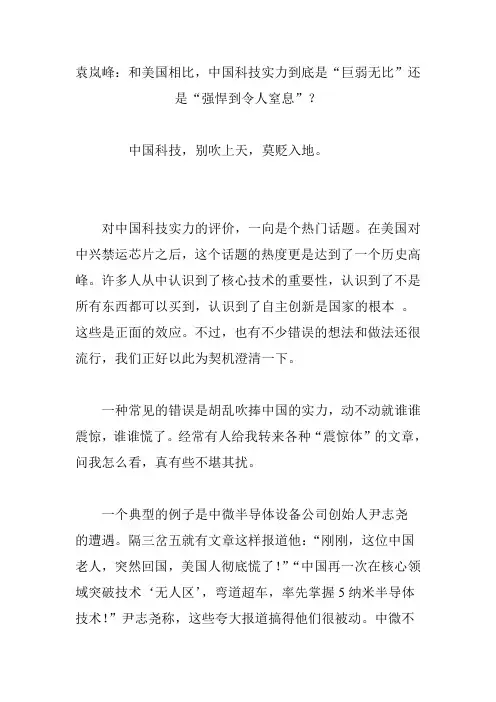 袁岚峰：和美国相比，中国科技实力到底是“巨弱无比”还是“强悍到令人窒息”？

中国科技，别吹上天，莫贬入地。

对中国科技实力的评价，一向是个热门话题。在美国对中兴禁运芯片之后，这个话题的热度更是达到了一个历史高峰。许多人从中认识到了核心技术的重要性，认识到了不是所有东西都可以买到，认识到了自主创新是国家的根本 。这些是正面的效应。不过，也有不少错误的想法和做法还很流行，我们正好以此为契机澄清一下。

一种常见的错误是胡乱吹捧中国的实力，动不动就谁谁震惊，谁谁慌了。经常有人给我转来各种“震惊体”的文章，问我怎么看，真有些不堪其扰。

一个典型的例子是中微半导体设备公司创始人尹志尧的遭遇。隔三岔五就有文章这样报道他：“刚刚，这位中国老人，突然回国，美国人彻底慌了！”“中国再一次在核心领域突破技术‘无人区’，弯道超车，率先掌握 5 纳米半导体技术！”尹志尧称，这些夸大报道搞得他们很被动。中微不